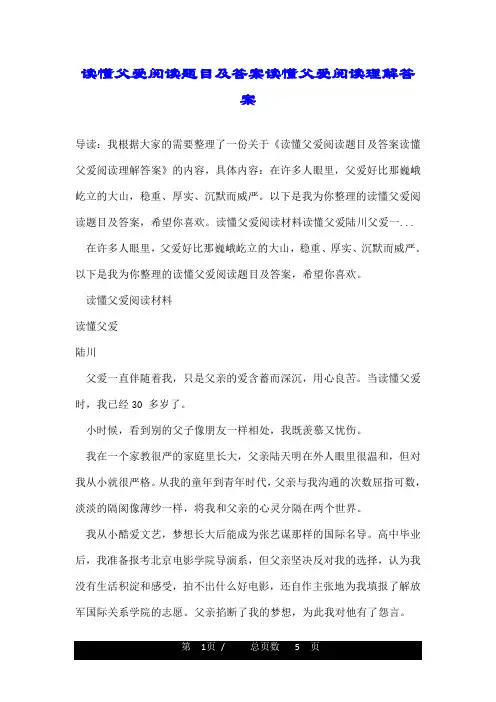 读懂父爱阅读题目及答案读懂父爱阅读理解答案

导读：我根据大家的需要整理了一份关于《读懂父爱阅读题目及答案读懂父爱阅读理解答案》的内容，具体内容：在许多人眼里，父爱好比那巍峨屹立的大山，稳重、厚实、沉默而威严。以下是我为你整理的读懂父爱阅读题目及答案，希望你喜欢。读懂父爱阅读材料读懂父爱陆川父爱一...

在许多人眼里，父爱好比那巍峨屹立的大山，稳重、厚实、沉默而威严。以下是我为你整理的读懂父爱阅读题目及答案，希望你喜欢。

读懂父爱阅读材料

读懂父爱

陆川

父爱一直伴随着我，只是父亲的爱含蓄而深沉，用心良苦。当读懂父爱时，我已经 30 多岁了。

小时候，看到别的父子像朋友一样相处，我既羡慕又忧伤。

我在一个家教很严的家庭里长大，父亲陆天明在外人眼里很温和，但对我从小就很严格。从我的童年到青年时代，父亲与我沟通的次数屈指可数，淡淡的隔阂像薄纱一样，将我和父亲的心灵分隔在两个世界。

我从小酷爱文艺，梦想长大后能成为张艺谋那样的国际名导。高中毕业后，我准备报考北京电影学院导演系，但父亲坚决反对我的选择，认为我没有生活积淀和感受，拍不出什么好电影，还自作主张地为我填报了解放军国际关系学院的志愿。父亲掐断了我的梦想，为此我对他有了怨言。

第 1页 / 总页数 5 页